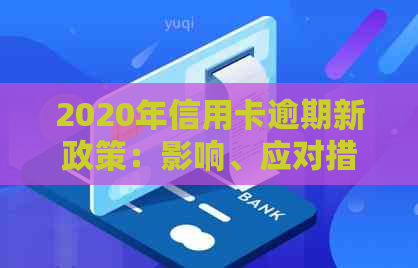 yuqi

2020年信用卡逾期新政策：影响、应对措

BANK